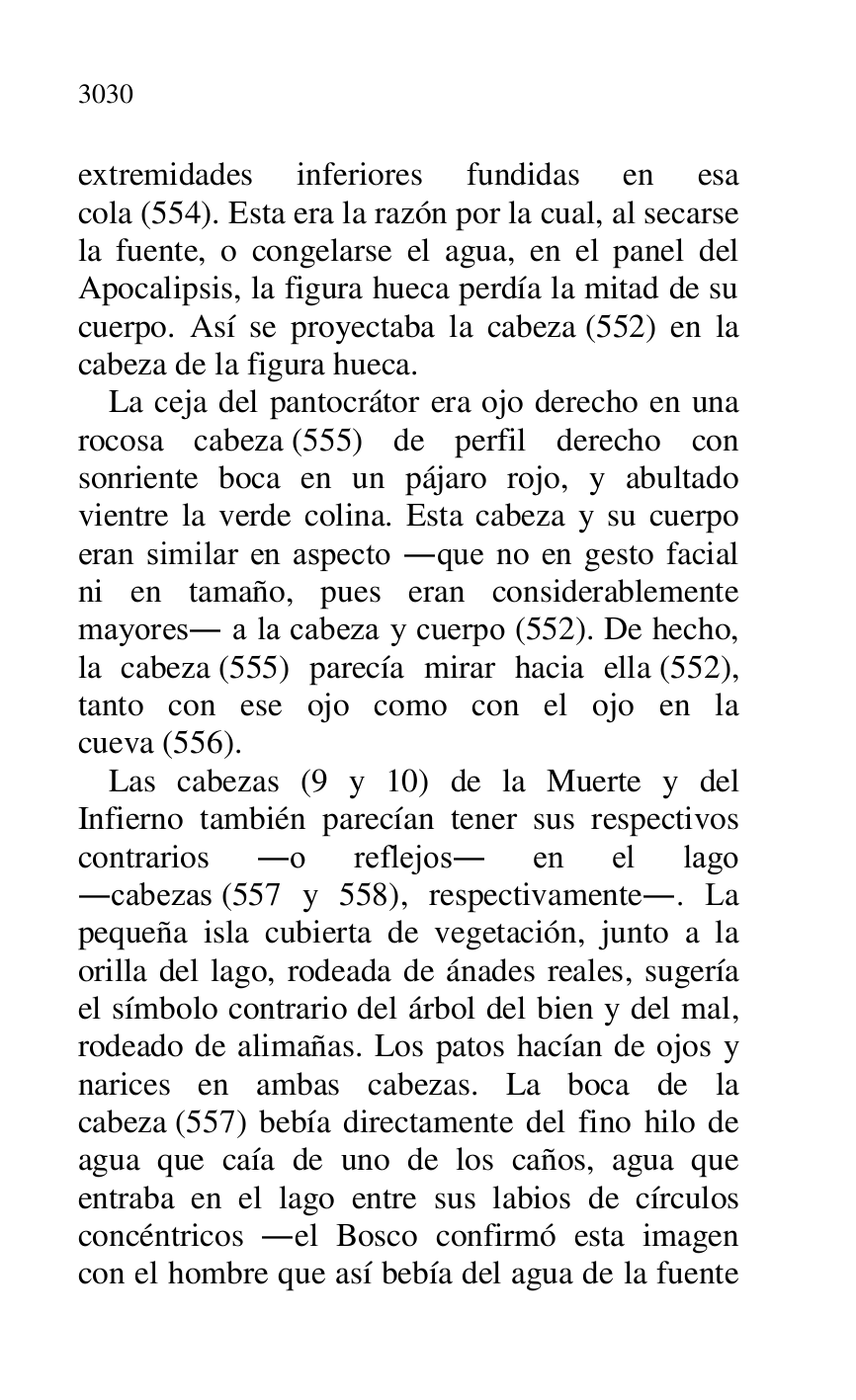 3030

extremidades inferiores fundidas en esa cola (554). Esta era la razón por la cual, al secarse la fuente, o congelarse el agua, en el panel del Apocalipsis, la figura hueca perdía la mitad de su cuerpo. Así se proyectaba la cabeza (552) en la cabeza de la figura hueca.

La ceja del pantocrátor era ojo derecho en una rocosa cabeza (555) de perfil derecho con sonriente boca en un pájaro rojo, y abultado vientre la verde colina. Esta cabeza y su cuerpo eran similar en aspecto —que no en gesto facial ni en tamaño, pues eran considerablemente mayores— a la cabeza y cuerpo (552). De hecho, la cabeza (555) parecía mirar hacia ella (552), tanto con ese ojo como con el ojo en la cueva (556).

Las cabezas (9 y 10) de la Muerte y del Infierno también parecían tener sus respectivos contrarios —o reflejos— en el lago —cabezas (557 y 558), respectivamente—. La pequeña isla cubierta de vegetación, junto a la orilla del lago, rodeada de ánades reales, sugería el símbolo contrario del árbol del bien y del mal, rodeado de alimañas. Los patos hacían de ojos y narices en ambas cabezas. La boca de la cabeza (557) bebía directamente del fino hilo de agua que caía de uno de los caños, agua que entraba en el lago entre sus labios de círculos concéntricos —el Bosco confirmó esta imagen con el hombre que así bebía del agua de la fuente